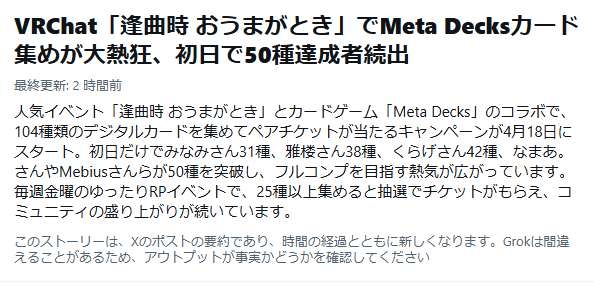 VRChat「逢曲時 おうまがとき」でMeta Decksカード集めが大熱狂、初日で50種達成者続出

最終更新: 2 時間前

人気イベント「逢曲時 おうまがとき」とカードゲーム「Meta Decks」のコラボで、104種類のデジタルカードを集めてペアチケットが当たるキャンペーンが4月18日にスタート。初日だけでみなみさん31種、雅楼さん38種、くらげさん42種、なまあ。さんやMebiusさんらが50種を突破し、フルコンプを目指す熱気が広がっています。毎週金曜のゆったりRPイベントで、25種以上集めると抽選でチケットがもらえ、コミュニティの盛り上がりが続いています。

このストーリーは、Xのポストの要約であり、時間の経過とともに新しくなります。Grokは間違えることがあるため、アウトプットが事実かどうかを確認してください